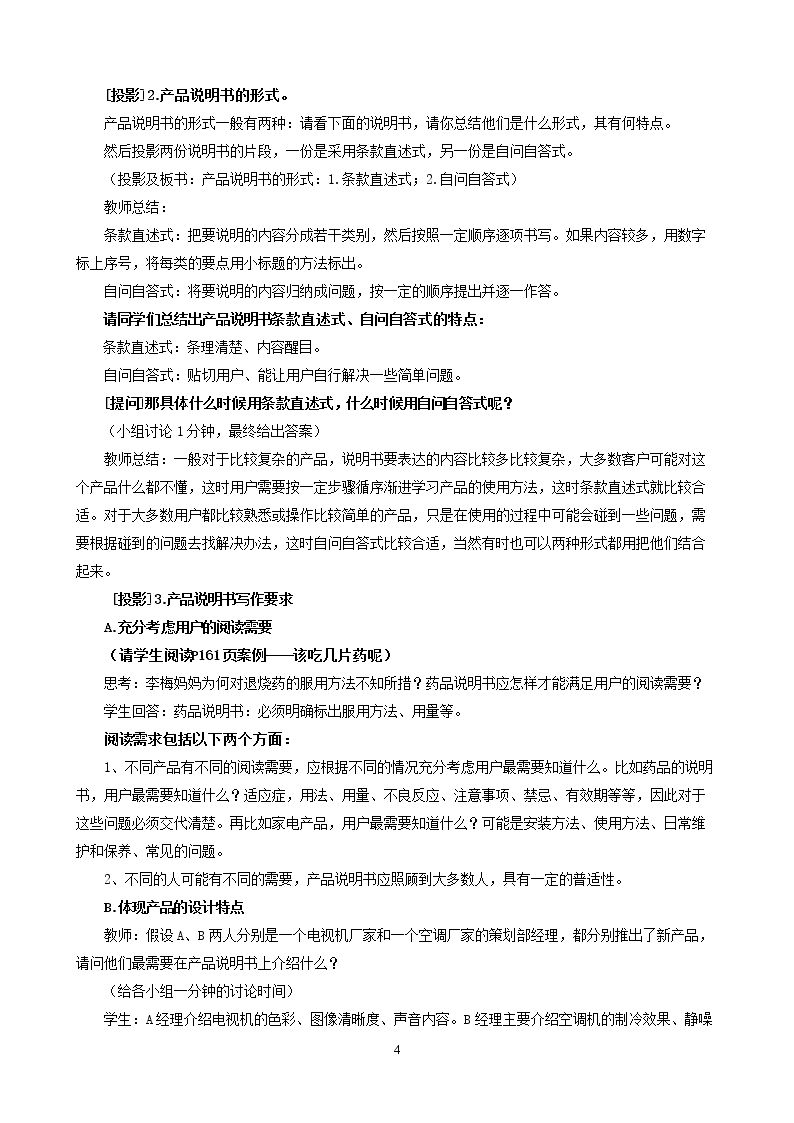 [投影]2.产品说明书的形式。

产品说明书的形式一般有两种：请看下面的说明书，请你总结他们是什么形式，其有何特点。

然后投影两份说明书的片段，一份是采用条款直述式，另一份是自问自答式。

（投影及板书：产品说明书的形式：1.条款直述式；2.自问自答式）

教师总结：

条款直述式：把要说明的内容分成若干类别，然后按照一定顺序逐项书写。如果内容较多，用数字标上序号，将每类的要点用小标题的方法标出。

自问自答式：将要说明的内容归纳成问题，按一定的顺序提出并逐一作答。

请同学们总结出产品说明书条款直述式、自问自答式的特点：

条款直述式：条理清楚、内容醒目。

自问自答式：贴切用户、能让用户自行解决一些简单问题。

[提问]那具体什么时候用条款直述式，什么时候用自问自答式呢？

（小组讨论1分钟，最终给出答案）

教师总结：一般对于比较复杂的产品，说明书要表达的内容比较多比较复杂，大多数客户可能对这个产品什么都不懂，这时用户需要按一定步骤循序渐进学习产品的使用方法，这时条款直述式就比较合适。对于大多数用户都比较熟悉或操作比较简单的产品，只是在使用的过程中可能会碰到一些问题，需要根据碰到的问题去找解决办法，这时自问自答式比较合适，当然有时也可以两种形式都用把他们结合起来。

[投影]3.产品说明书写作要求

A.充分考虑用户的阅读需要

（请学生阅读P161页案例——该吃几片药呢）

思考：李梅妈妈为何对退烧药的服用方法不知所措？药品说明书应怎样才能满足用户的阅读需要？

学生回答：药品说明书：必须明确标出服用方法、用量等。

阅读需求包括以下两个方面：

1、不同产品有不同的阅读需要，应根据不同的情况充分考虑用户最需要知道什么。比如药品的说明书，用户最需要知道什么？适应症，用法、用量、不良反应、注意事项、禁忌、有效期等等，因此对于这些问题必须交代清楚。再比如家电产品，用户最需要知道什么？可能是安装方法、使用方法、日常维护和保养、常见的问题。

2、不同的人可能有不同的需要，产品说明书应照顾到大多数人，具有一定的普适性。

B.体现产品的设计特点

教师：假设A、B两人分别是一个电视机厂家和一个空调厂家的策划部经理，都分别推出了新产品，请问他们最需要在产品说明书上介绍什么？

（给各小组一分钟的讨论时间）

学生：A经理介绍电视机的色彩、图像清晰度、声音内容。B经理主要介绍空调机的制冷效果、静噪

4